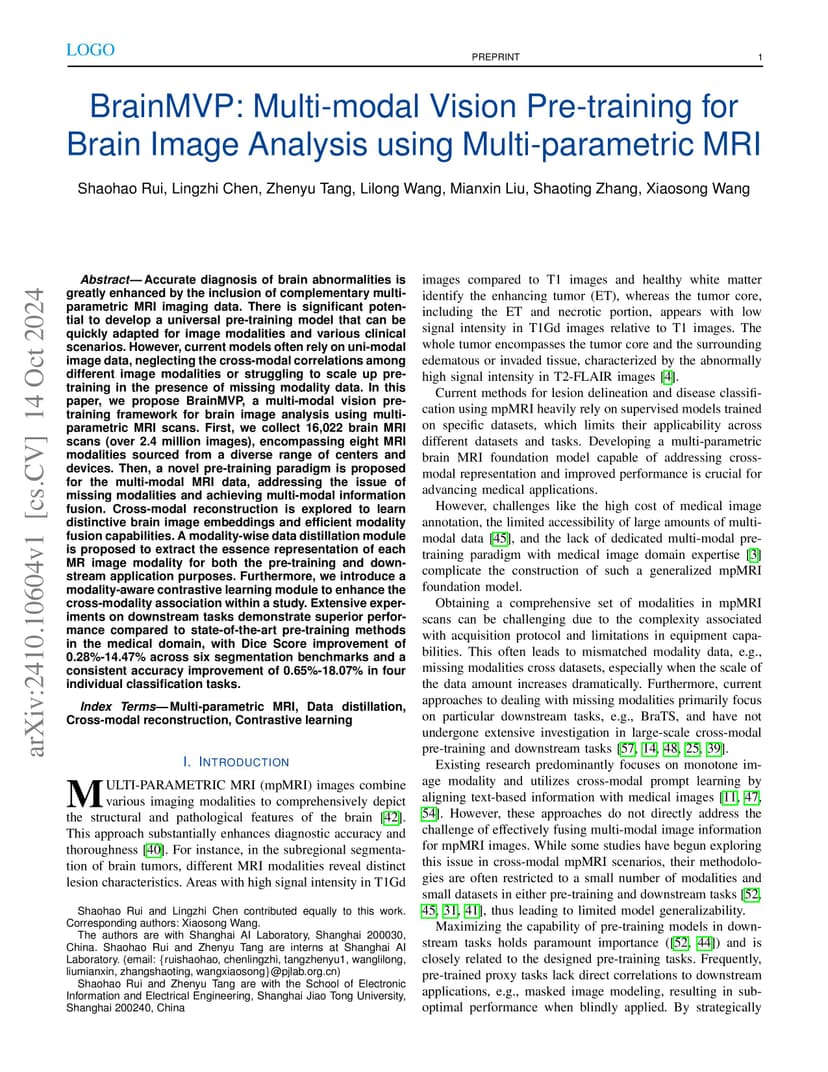 LOGO

PREPRINT

1

BrainMVP: Multi-modal Vision Pre-training for Brain Image Analysis using Multi-parametric MRI

Shaohao Rui, Lingzhi Chen, Zhenyu Tang, Lilong Wang, Mianxin Liu, Shaoting Zhang, Xiaosong Wang

arXiv:2410.10604v1 [cs.CV] 14 Oct 2024

Abstract— Accurate diagnosis of brain abnormalities is greatly enhanced by the inclusion of complementary multi-parametric MRI imaging data. There is significant potential to develop a universal pre-training model that can be quickly adapted for image modalities and various clinical scenarios. However, current models often rely on uni-modal image data, neglecting the cross-modal correlations among different image modalities or struggling to scale up pre-training in the presence of missing modality data. In this paper, we propose BrainMVP, a multi-modal vision pre-training framework for brain image analysis using multi-parametric MRI scans. First, we collect 16,022 brain MRI scans (over 2.4 million images), encompassing eight MRI modalities sourced from a diverse range of centers and devices. Then, a novel pre-training paradigm is proposed for the multi-modal MRI data, addressing the issue of missing modalities and achieving multi-modal information fusion. Cross-modal reconstruction is explored to learn distinctive brain image embeddings and efficient modality fusion capabilities. A modality-wise data distillation module is proposed to extract the essence representation of each MR image modality for both the pre-training and downstream application purposes. Furthermore, we introduce a modality-aware contrastive learning module to enhance the cross-modality association within a study. Extensive experiments on downstream tasks demonstrate superior performance compared to state-of-the-art pre-training methods in the medical domain, with Dice Score improvement of 0.28%-14.47% across six segmentation benchmarks and a consistent accuracy improvement of 0.65%-18.07% in four individual classification tasks.

Index Terms— Multi-parametric MRI, Data distillation, Cross-modal reconstruction, Contrastive learning

I. INTRODUCTION

MULTI-PARAMETRIC MRI (mpMRI) images combine various imaging modalities to comprehensively depict the structural and pathological features of the brain [42]. This approach substantially enhances diagnostic accuracy and thoroughness [40]. For instance, in the subregional segmentation of brain tumors, different MRI modalities reveal distinct lesion characteristics. Areas with high signal intensity in T1Gd

Shaohao Rui and Lingzhi Chen contributed equally to this work. Corresponding authors: Xiaosong Wang.

The authors are with Shanghai AI Laboratory, Shanghai 200030, China. Shaohao Rui and Zhenyu Tang are interns at Shanghai AI Laboratory. (email: {ruishaohao, chenlingzhi, tangzhenyu1, wanglilong, liumianxin, zhangshaoting, wangxiaosong}@pjlab.org.cn)

Shaohao Rui and Zhenyu Tang are with the School of Electronic Information and Electrical Engineering, Shanghai Jiao Tong University, Shanghai 200240, China

images compared to T1 images and healthy white matter identify the enhancing tumor (ET), whereas the tumor core, including the ET and necrotic portion, appears with low signal intensity in T1Gd images relative to T1 images. The whole tumor encompasses the tumor core and the surrounding edematous or invaded tissue, characterized by the abnormally high signal intensity in T2-FLAIR images [4].

Current methods for lesion delineation and disease classification using mpMRI heavily rely on supervised models trained on specific datasets, which limits their applicability across different datasets and tasks. Developing a multi-parametric brain MRI foundation model capable of addressing cross-modal representation and improved performance is crucial for advancing medical applications.

However, challenges like the high cost of medical image annotation, the limited accessibility of large amounts of multi-modal data [45], and the lack of dedicated multi-modal pre-training paradigm with medical image domain expertise [3] complicate the construction of such a generalized mpMRI foundation model.

Obtaining a comprehensive set of modalities in mpMRI scans can be challenging due to the complexity associated with acquisition protocol and limitations in equipment capabilities. This often leads to mismatched modality data, e.g., missing modalities cross datasets, especially when the scale of the data amount increases dramatically. Furthermore, current approaches to dealing with missing modalities primarily focus on particular downstream tasks, e.g., BraTS, and have not undergone extensive investigation in large-scale cross-modal pre-training and downstream tasks [57, 14, 48, 25, 39].

Existing research predominantly focuses on monotone image modality and utilizes cross-modal prompt learning by aligning text-based information with medical images [11, 47, 54]. However, these approaches do not directly address the challenge of effectively fusing multi-modal image information for mpMRI images. While some studies have begun exploring this issue in cross-modal mpMRI scenarios, their methodologies are often restricted to a small number of modalities and small datasets in either pre-training and downstream tasks [52, 45, 31, 41], thus leading to limited model generalizability.

Maximizing the capability of pre-training models in downstream tasks holds paramount importance ([52, 44]) and is closely related to the designed pre-training tasks. Frequently, pre-trained proxy tasks lack direct correlations to downstream applications, e.g., masked image modeling, resulting in sub-optimal performance when blindly applied. By strategically